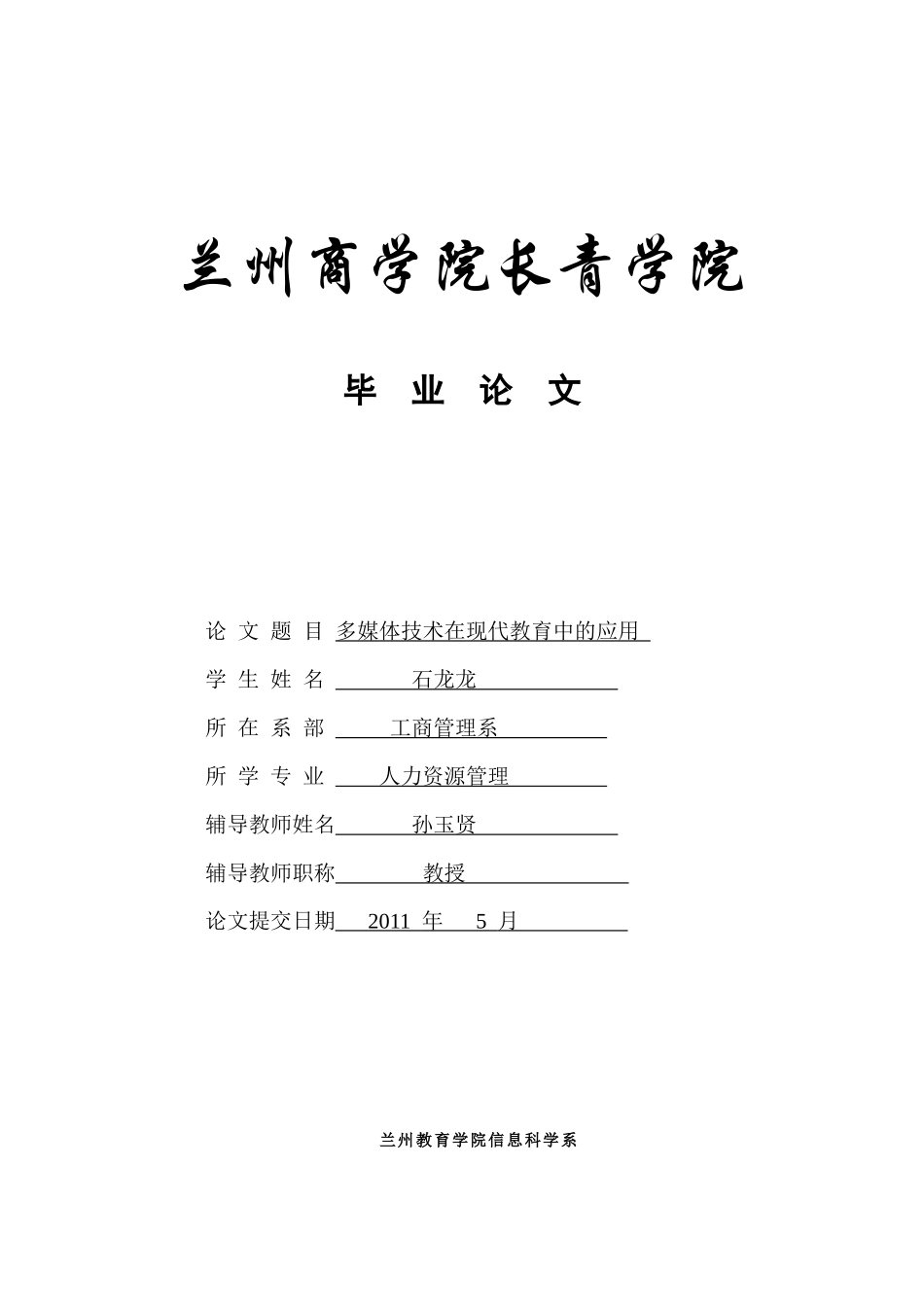 兰州商学院长青学院

毕 业 论 文

论 文 题 目 多媒体技术在现代教育中的应用

学 生 姓 名 石龙龙

所 在 系 部 工商管理系

所 学 专 业 人力资源管理

辅导教师姓名 孙玉贤

辅导教师职称 教授

论文提交日期 2011 年 5 月

兰州教育学院信息科学系